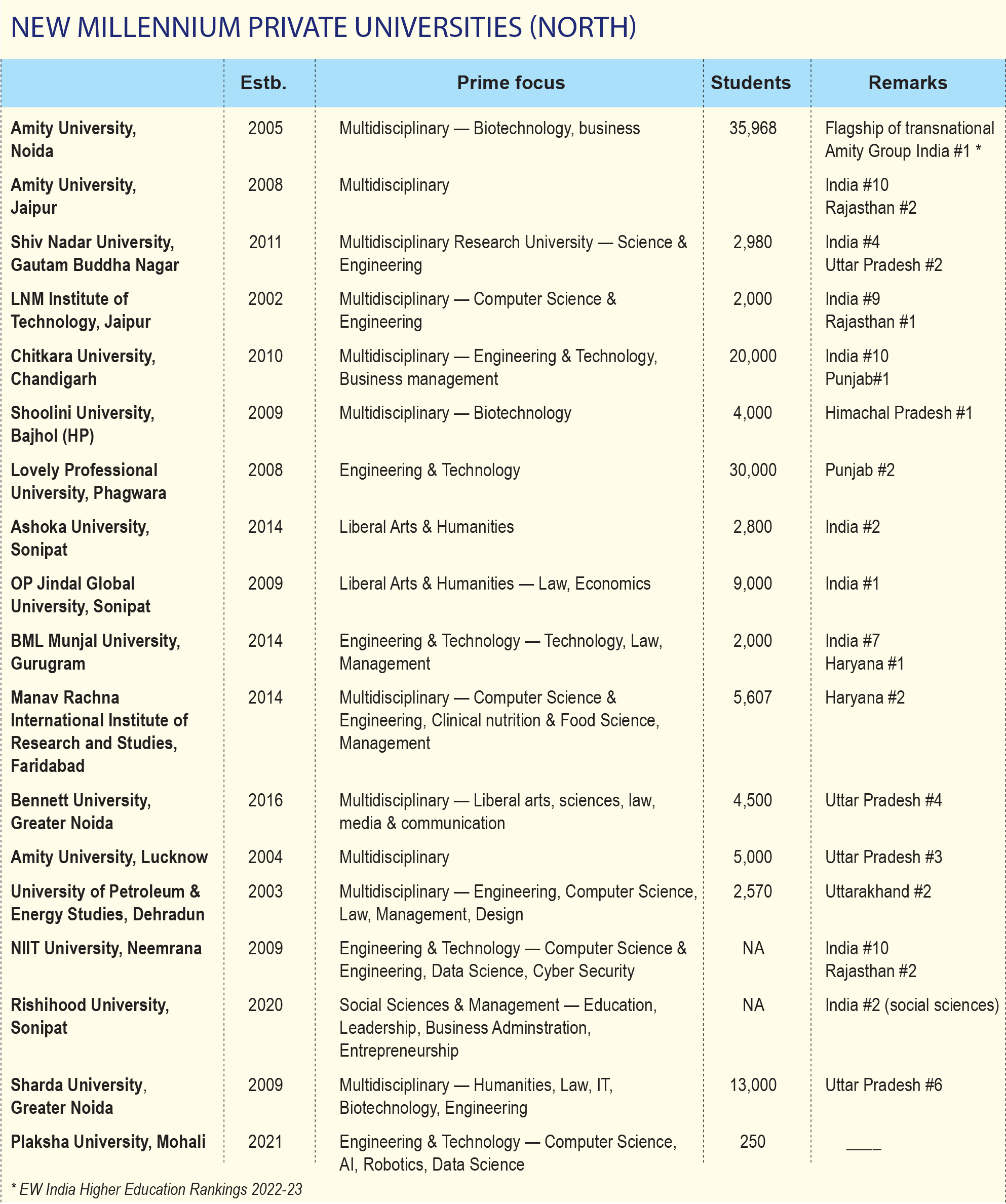 NEW MILLENNIUM PRIVATE UNIVERSITIES (NORTH)

| | Estb. | Prime focus | Students | Remarks |
|---|---|---|---|---|
| Amity University, Noida | 2005 | Multidisciplinary — Biotechnology, business | 35,968 | Flagship of transnational Amity Group India #1 * |
| Amity University, Jaipur | 2008 | Multidisciplinary | | India #10 Rajasthan #2 |
| Shiv Nadar University, Gautam Buddha Nagar | 2011 | Multidisciplinary Research University — Science & Engineering | 2,980 | India #4 Uttar Pradesh #2 |
| LNM Institute of Technology, Jaipur | 2002 | Multidisciplinary — Computer Science & Engineering | 2,000 | India #9 Rajasthan #1 |
| Chitkara University, Chandigarh | 2010 | Multidisciplinary — Engineering & Technology, Business management | 20,000 | India #10 Punjab#1 |
| Shoolini University, Bajhol (HP) | 2009 | Multidisciplinary — Biotechnology | 4,000 | Himachal Pradesh #1 |
| Lovely Professional University, Phagwara | 2008 | Engineering & Technology | 30,000 | Punjab #2 |
| Ashoka University, Sonipat | 2014 | Liberal Arts & Humanities | 2,800 | India #2 |
| OP Jindal Global University, Sonipat | 2009 | Liberal Arts & Humanities — Law, Economics | 9,000 | India #1 |
| BML Munjal University, Gurugram | 2014 | Engineering & Technology — Technology, Law, Management | 2,000 | India #7 Haryana #1 |
| Manav Rachna International Institute of Research and Studies, Faridabad | 2014 | Multidisciplinary — Computer Science & Engineering, Clinical nutrition & Food Science, Management | 5,607 | Haryana #2 |
| Bennett University, Greater Noida | 2016 | Multidisciplinary — Liberal arts, sciences, law, media & communication | 4,500 | Uttar Pradesh #4 |
| Amity University, Lucknow | 2004 | Multidisciplinary | 5,000 | Uttar Pradesh #3 |
| University of Petroleum & Energy Studies, Dehradun | 2003 | Multidisciplinary — Engineering, Computer Science, Law, Management, Design | 2,570 | Uttarakhand #2 |
| NIIT University, Neemrana | 2009 | Engineering & Technology — Computer Science & Engineering, Data Science, Cyber Security | NA | India #10 Rajasthan #2 |
| Rishihood University, Sonipat | 2020 | Social Sciences & Management — Education, Leadership, Business Adminstration, Entrepreneurship | NA | India #2 (social sciences) |
| Sharda University, Greater Noida | 2009 | Multidisciplinary — Humanities, Law, IT, Biotechnology, Engineering | 13,000 | Uttar Pradesh #6 |
| Plaksha University, Mohali | 2021 | Engineering & Technology — Computer Science, AI, Robotics, Data Science | 250 | ____ |

* EW India Higher Education Rankings 2022-23